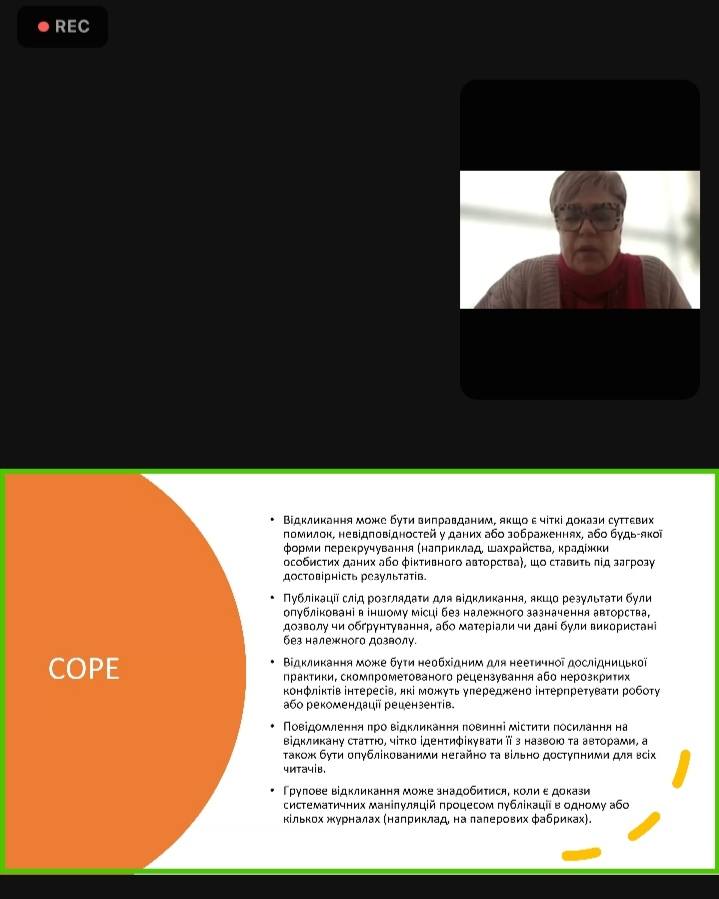 REC

COPE

• Відкликання може бути виправданим, якщо є чіткі докази суттєвих помилок, невідповідностей у даних або зображеннях, або будь-якої форми перекручування (наприклад, шахрайства, крадіжки особистих даних або фіктивного авторства), що ставить під загрозу достовірність результатів.

• Публікації слід розглядати для відкликання, якщо результати були опубліковані в іншому місці без належного зазначення авторства, дозволу чи обґрунтування, або матеріали чи дані були використані без належного дозволу.

• Відкликання може бути необхідним для неетичної дослідницької практики, скомпрометованого рецензування або нерозкритих конфліктів інтересів, які можуть упереджено інтерпретувати роботу або рекомендації рецензентів.

• Повідомлення про відкликання повинні містити посилання на відкликану статтю, чітко ідентифікувати її з назвою та авторами, а також бути опублікованими негайно та вільно доступними для всіх читачів.

• Групове відкликання може знадобитися, коли є докази систематичних маніпуляцій процесом публікації в одному або кількох журналах (наприклад, на паперових фабриках).